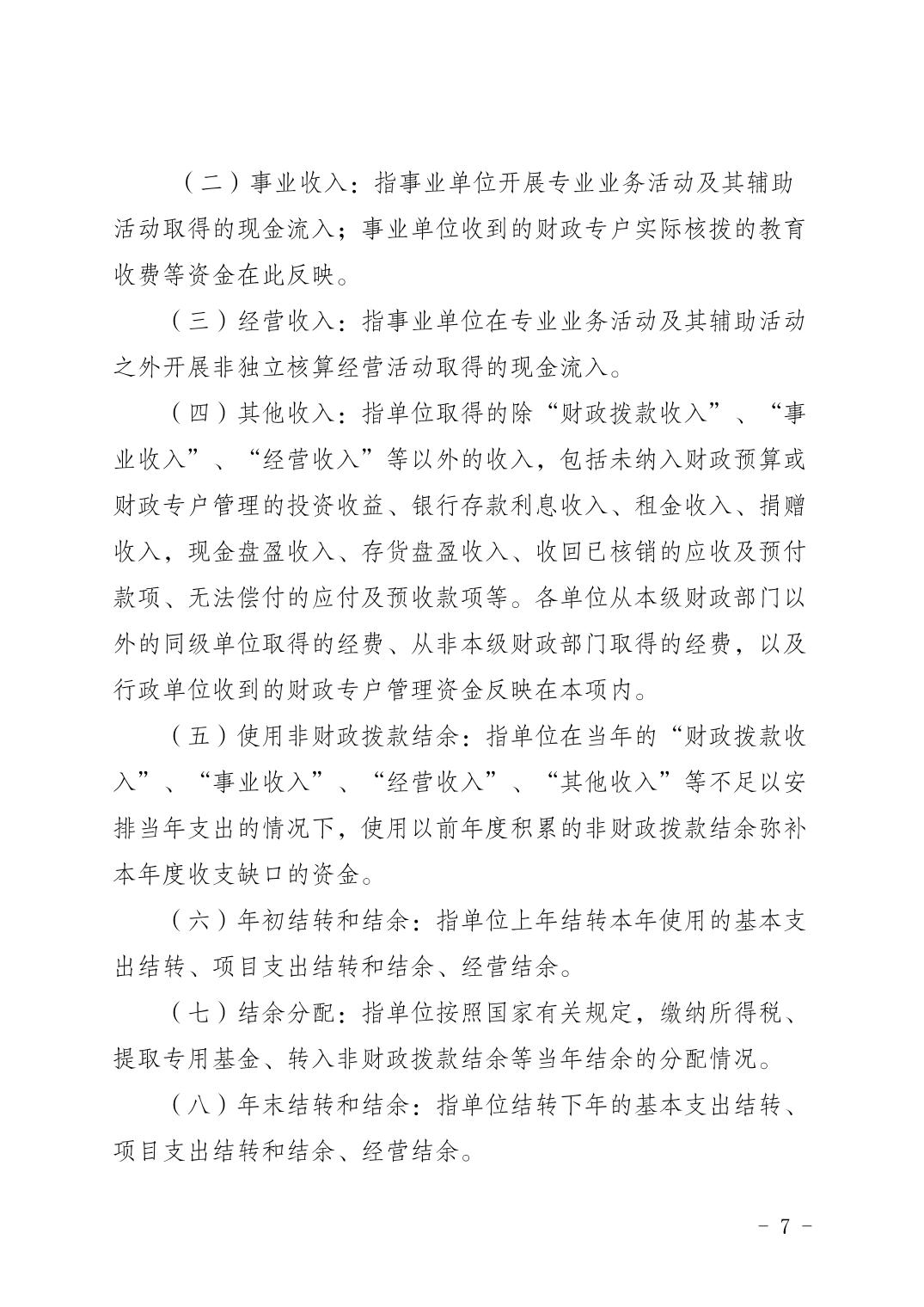 （二）事业收入：指事业单位开展专业业务活动及其辅助活动取得的现金流入；事业单位收到的财政专户实际核拨的教育收费等资金在此反映。

（三）经营收入：指事业单位在专业业务活动及其辅助活动之外开展非独立核算经营活动取得的现金流入。

（四）其他收入：指单位取得的除“财政拨款收入”、“事业收入”、“经营收入”等以外的收入，包括未纳入财政预算或财政专户管理的投资收益、银行存款利息收入、租金收入、捐赠收入，现金盘盈收入、存货盘盈收入、收回已核销的应收及预付款项、无法偿付的应付及预收款项等。各单位从本级财政部门以外的同级单位取得的经费、从非本级财政部门取得的经费，以及行政单位收到的财政专户管理资金反映在本项内。

（五）使用非财政拨款结余：指单位在当年的“财政拨款收入”、“事业收入”、“经营收入”、“其他收入”等不足以安排当年支出的情况下，使用以前年度积累的非财政拨款结余弥补本年度收支缺口的资金。

（六）年初结转和结余：指单位上年结转本年使用的基本支出结转、项目支出结转和结余、经营结余。

（七）结余分配：指单位按照国家有关规定，缴纳所得税、提取专用基金、转入非财政拨款结余等当年结余的分配情况。

（八）年末结转和结余：指单位结转下年的基本支出结转、项目支出结转和结余、经营结余。

- 7 -